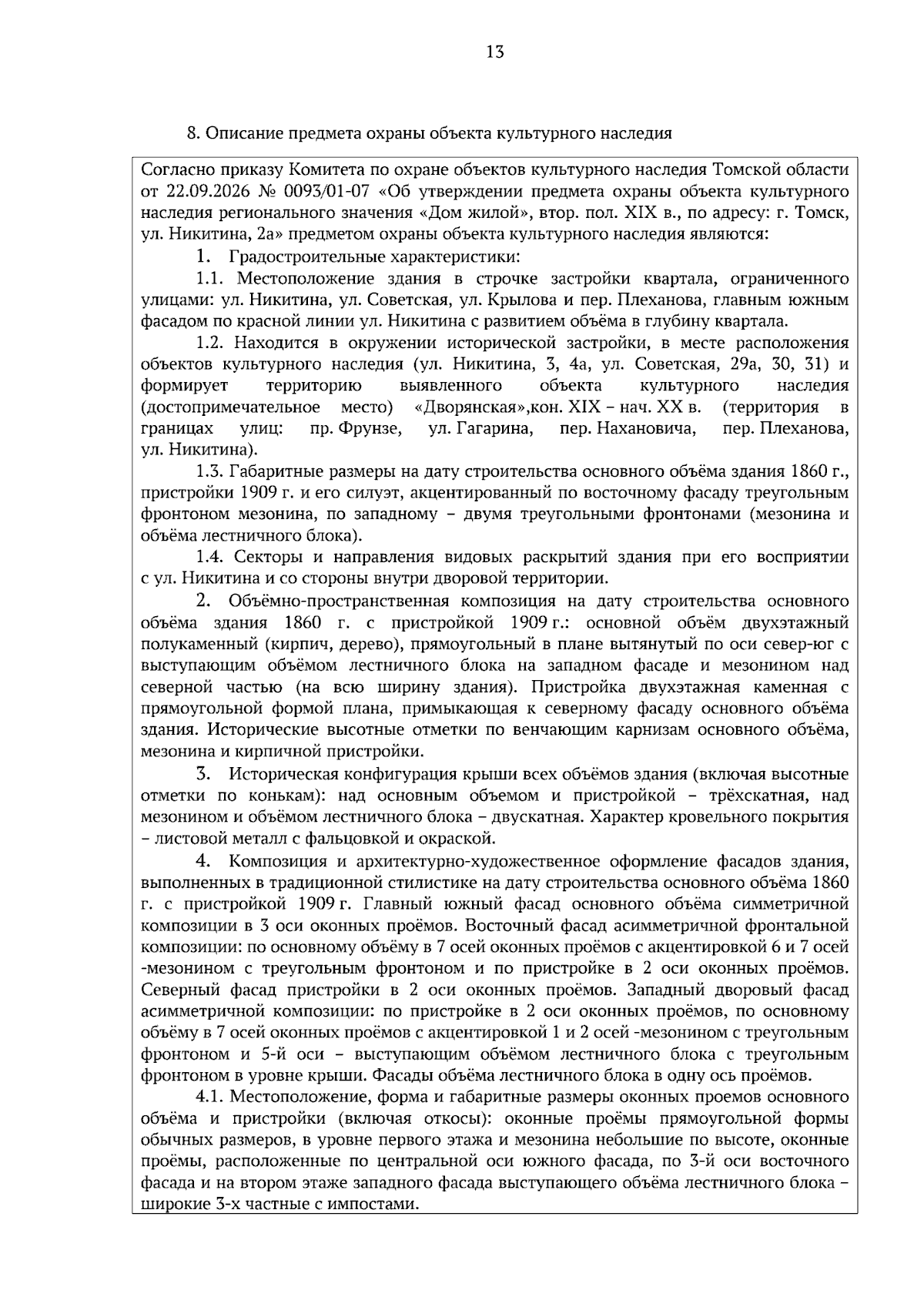 13

8. Описание предмета охраны объекта культурного наследия

Согласно приказу Комитета по охране объектов культурного наследия Томской области от 22.09.2026 № 0093/01-07 «Об утверждении предмета охраны объекта культурного наследия регионального значения «Дом жилой», втор. пол. XIX в., по адресу: г. Томск, ул. Никитина, 2а» предметом охраны объекта культурного наследия являются:

1. Градостроительные характеристики:

1.1. Местоположение здания в строчке застройки квартала, ограниченного улицами: ул. Никитина, ул. Советская, ул. Крылова и пер. Плеханова, главным южным фасадом по красной линии ул. Никитина с развитием объёма в глубину квартала.

1.2. Находится в окружении исторической застройки, в месте расположения объектов культурного наследия (ул. Никитина, 3, 4а, ул. Советская, 29а, 30, 31) и формирует территорию выявленного объекта культурного наследия (достопримечательное место) «Дворянская»,кон. XIX – нач. XX в. (территория в границах улиц: пр. Фрунзе, ул. Гагарина, пер. Нахановича, пер. Плеханова, ул. Никитина).

1.3. Габаритные размеры на дату строительства основного объёма здания 1860 г., пристройки 1909 г. и его силуэт, акцентированный по восточному фасаду треугольным фронтоном мезонина, по западному – двумя треугольными фронтонами (мезонина и объёма лестничного блока).

1.4. Секторы и направления видовых раскрытий здания при его восприятии с ул. Никитина и со стороны внутри дворовой территории.

2. Объёмно-пространственная композиция на дату строительства основного объёма здания 1860 г. с пристройкой 1909 г.: основной объём двухэтажный полукаменный (кирпич, дерево), прямоугольный в плане вытянутый по оси север-юг с выступающим объёмом лестничного блока на западном фасаде и мезонином над северной частью (на всю ширину здания). Пристройка двухэтажная каменная с прямоугольной формой плана, примыкающая к северному фасаду основного объёма здания. Исторические высотные отметки по венчающим карнизам основного объёма, мезонина и кирпичной пристройки.

3. Историческая конфигурация крыши всех объёмов здания (включая высотные отметки по конькам): над основным объемом и пристройкой – трёхскатная, над мезонином и объёмом лестничного блока – двускатная. Характер кровельного покрытия – листовой металл с фальцовкой и окраской.

4. Композиция и архитектурно-художественное оформление фасадов здания, выполненных в традиционной стилистике на дату строительства основного объёма 1860 г. с пристройкой 1909 г. Главный южный фасад основного объёма симметричной композиции в 3 оси оконных проёмов. Восточный фасад асимметричной фронтальной композиции: по основному объёму в 7 осей оконных проёмов с акцентировкой 6 и 7 осей -мезонином с треугольным фронтоном и по пристройке в 2 оси оконных проёмов. Северный фасад пристройки в 2 оси оконных проёмов. Западный дворовый фасад асимметричной композиции: по пристройке в 2 оси оконных проёмов, по основному объёму в 7 осей оконных проёмов с акцентировкой 1 и 2 осей -мезонином с треугольным фронтоном и 5-й оси – выступающим объёмом лестничного блока с треугольным фронтоном в уровне крыши. Фасады объёма лестничного блока в одну ось проёмов.

4.1. Местоположение, форма и габаритные размеры оконных проемов основного объёма и пристройки (включая откосы): оконные проёмы прямоугольной формы обычных размеров, в уровне первого этажа и мезонина небольшие по высоте, оконные проёмы, расположенные по центральной оси южного фасада, по 3-й оси восточного фасада и на втором этаже западного фасада выступающего объёма лестничного блока – широкие 3-х частные с импостами.